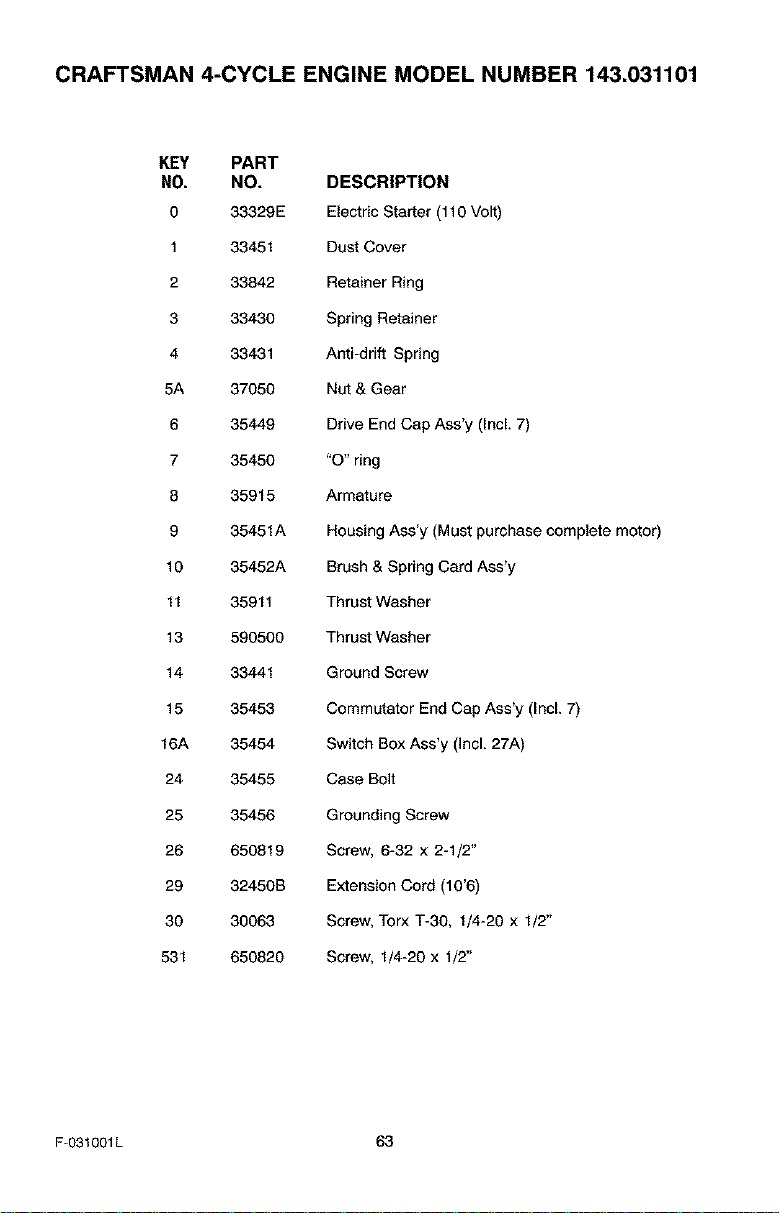 CRAFTSMAN 4-CYCLE ENGINE MODEL NUMBER 143.031101

| KEY NO. | PART NO. | DESCRIPTION |
|---|---|---|
| 0 | 33329E | Electric Starter (110 Volt) |
| 1 | 33451 | Dust Cover |
| 2 | 33842 | Retainer Ring |
| 3 | 33430 | Spring Retainer |
| 4 | 33431 | Anti-drift Spring |
| 5A | 37050 | Nut & Gear |
| 6 | 35449 | Drive End Cap Ass'y (Incl. 7) |
| 7 | 35450 | "O" ring |
| 8 | 35915 | Armature |
| 9 | 35451A | Housing Ass'y (Must purchase complete motor) |
| 10 | 35452A | Brush & Spring Card Ass'y |
| 11 | 35911 | Thrust Washer |
| 13 | 590500 | Thrust Washer |
| 14 | 33441 | Ground Screw |
| 15 | 35453 | Commutator End Cap Ass'y (Incl. 7) |
| 16A | 35454 | Switch Box Ass'y (Incl. 27A) |
| 24 | 35455 | Case Bolt |
| 25 | 35456 | Grounding Screw |
| 26 | 650819 | Screw, 6-32 x 2-1/2" |
| 29 | 32450B | Extension Cord (10'6) |
| 30 | 30063 | Screw, Torx T-30, 1/4-20 x 1/2" |
| 531 | 650820 | Screw, 1/4-20 x 1/2" |

F-031001L

63